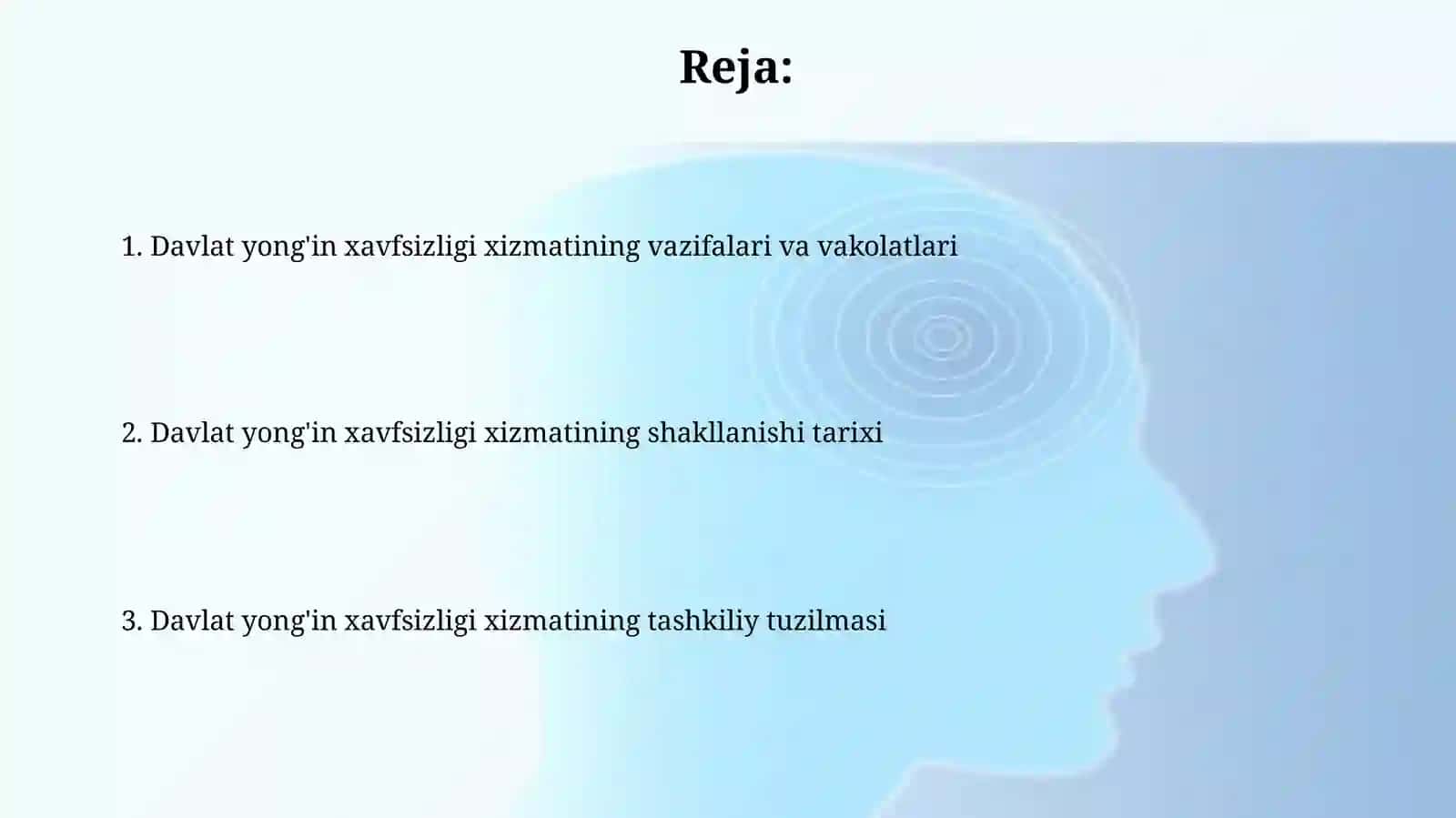 Reja:

1. Davlat yong'in xavfsizligi xizmatining vazifalari va vakolatlari

2. Davlat yong'in xavfsizligi xizmatining shakllanishi tarixi

3. Davlat yong'in xavfsizligi xizmatining tashkiliy tuzilmasi